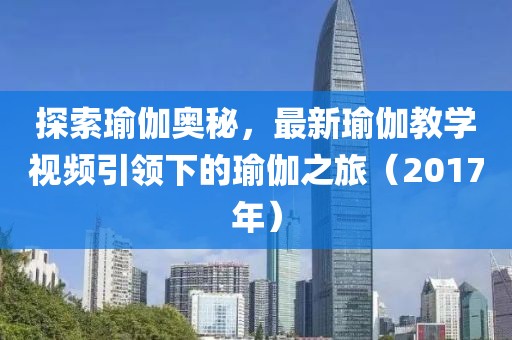 探索瑜伽奥秘，最新瑜伽教学视频引领下的瑜伽之旅（2017年）